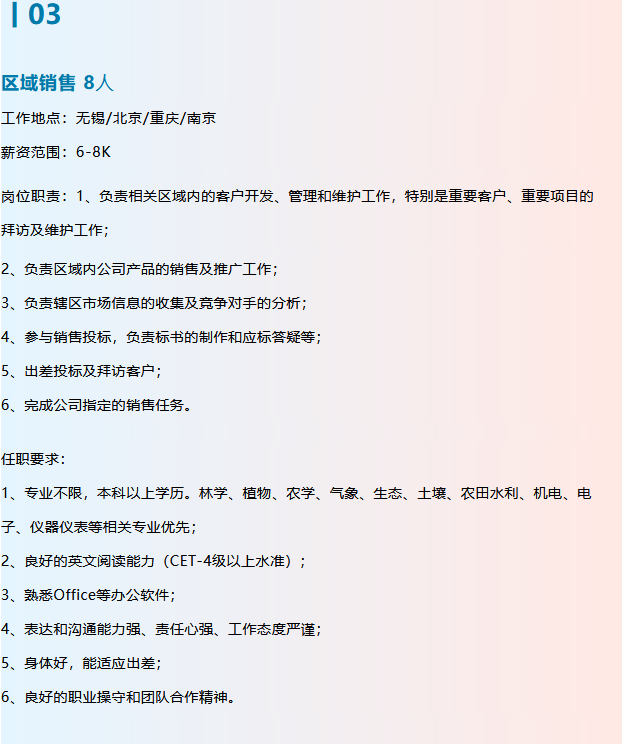 | 03

区域销售 8人

工作地点：无锡/北京/重庆/南京

薪资范围：6-8K

岗位职责：1、负责相关区域内的客户开发、管理和维护工作，特别是重要客户、重要项目的拜访及维护工作；

2、负责区域内公司产品的销售及推广工作；

3、负责辖区市场信息的收集及竞争对手的分析；

4、参与销售投标，负责标书的制作和应标答疑等；

5、出差投标及拜访客户；

6、完成公司指定的销售任务。

任职要求：

1、专业不限，本科以上学历。林学、植物、农学、气象、生态、土壤、农田水利、机电、电子、仪器仪表等相关专业优先；

2、良好的英文阅读能力（CET-4级以上水准）；

3、熟悉Office等办公软件；

4、表达和沟通能力强、责任心强、工作态度严谨；

5、身体好，能适应出差；

6、良好的职业操守和团队合作精神。